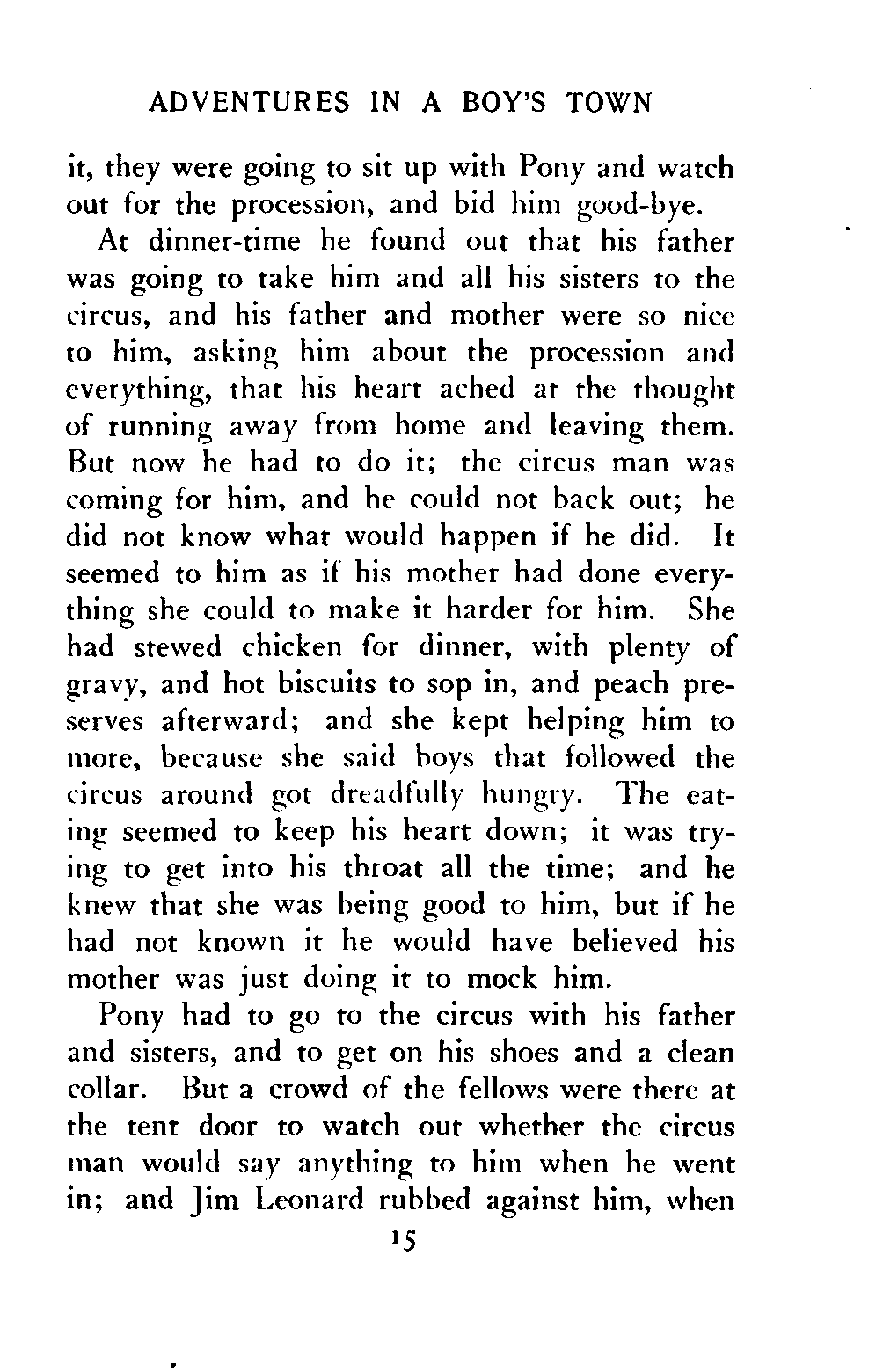 ADVENTURES IN A BOY'S TOWN

it, they were going to sit up with Pony and watch out for the procession, and bid him good-bye.

At dinner-time he found out that his father was going to take him and all his sisters to the circus, and his father and mother were so nice to him, asking him about the procession and everything, that his heart ached at the thought of running away from home and leaving them. But now he had to do it; the circus man was coming for him, and he could not back out; he did not know what would happen if he did. It seemed to him as if his mother had done everything she could to make it harder for him. She had stewed chicken for dinner, with plenty of gravy, and hot biscuits to sop in, and peach preserves afterward; and she kept helping him to more, because she said boys that followed the circus around got dreadfully hungry. The eating seemed to keep his heart down; it was trying to get into his throat all the time; and he knew that she was being good to him, but if he had not known it he would have believed his mother was just doing it to mock him.

Pony had to go to the circus with his father and sisters, and to get on his shoes and a clean collar. But a crowd of the fellows were there at the tent door to watch out whether the circus man would say anything to him when he went in; and Jim Leonard rubbed against him, when

15